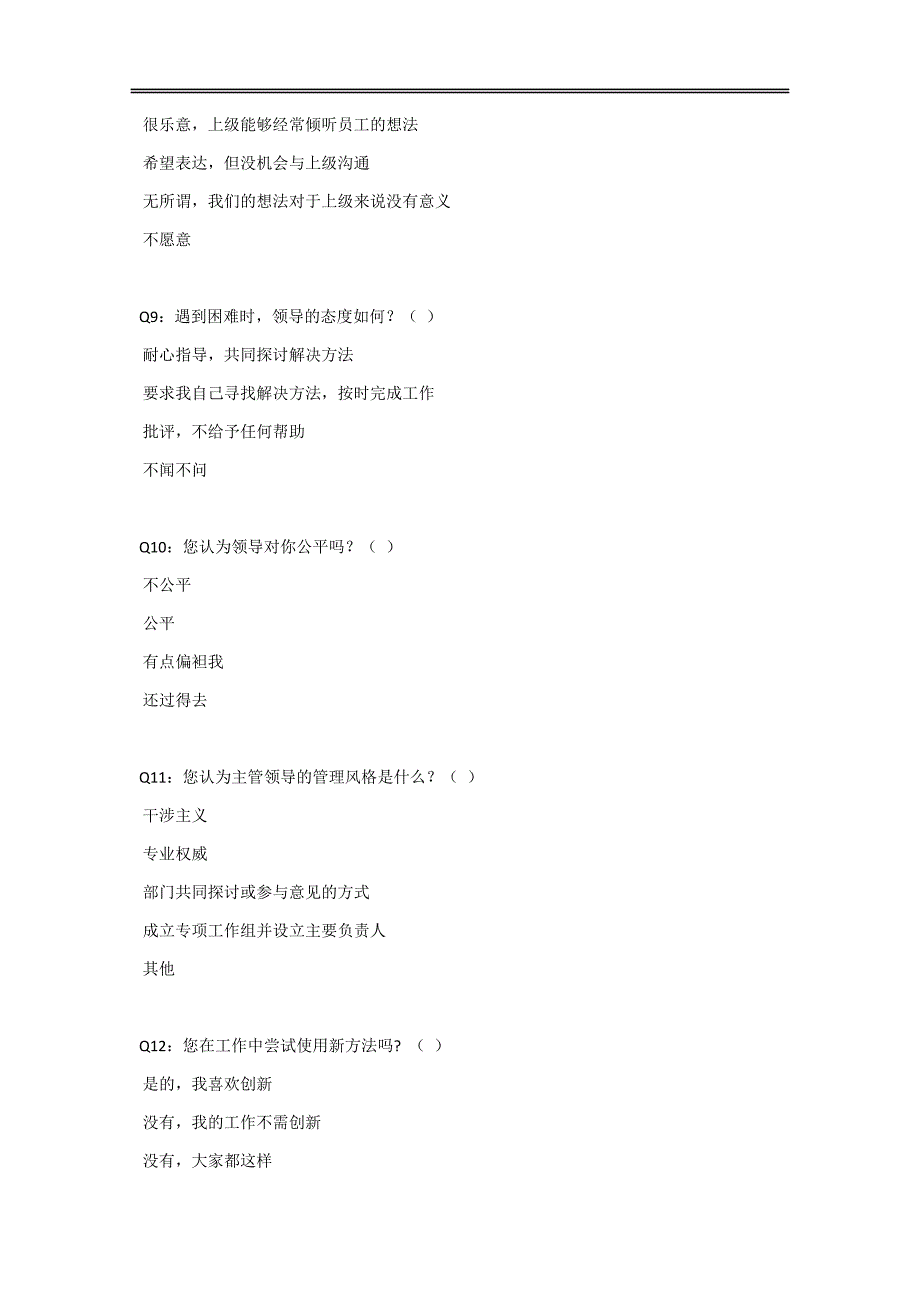 很乐意，上级能够经常倾听员工的想法

希望表达，但没机会与上级沟通

无所谓，我们的想法对于上级来说没有意义

不愿意

Q9：遇到困难时，领导的态度如何？（ ）

耐心指导，共同探讨解决方法

要求我自己寻找解决方法，按时完成工作

批评，不给予任何帮助

不闻不问

Q10：您认为领导对你公平吗？（ ）

不公平

公平

有点偏袒我

还过得去

Q11：您认为主管领导的管理风格是什么？（ ）

干涉主义

专业权威

部门共同探讨或参与意见的方式

成立专项工作组并设立主要负责人

其他

Q12：您在工作中尝试使用新方法吗？（ ）

是的，我喜欢创新

没有，我的工作不需创新

没有，大家都这样